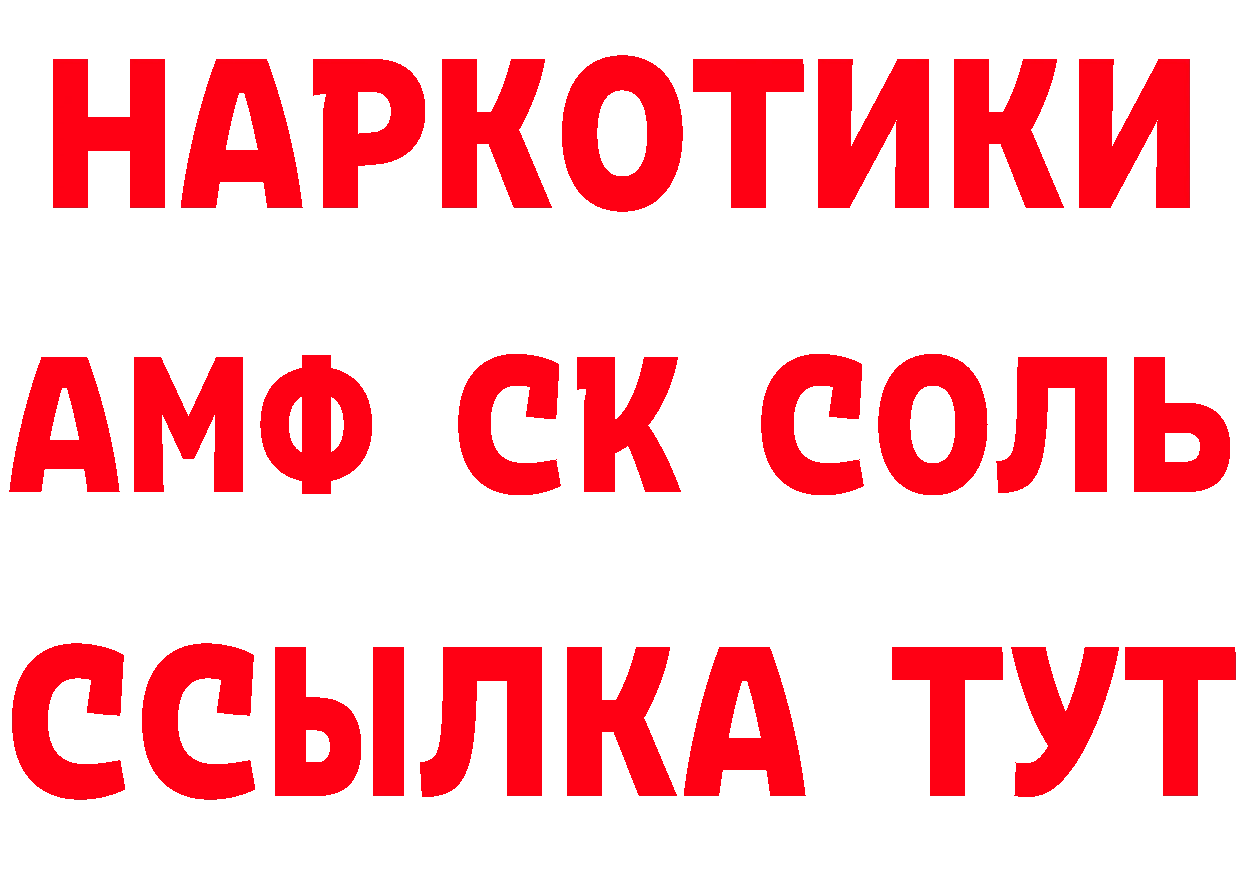 НАРКОТИКИ

АМФ СК СОЛЬ

ССЫЛКА ТУТ